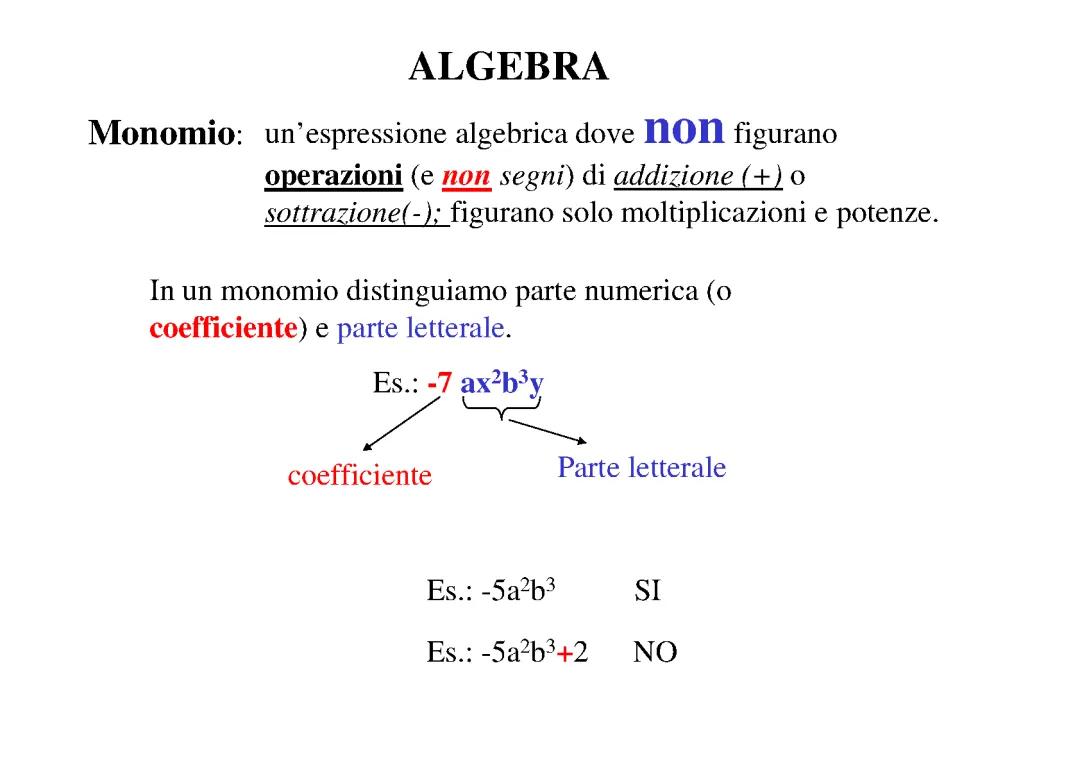 ALGEBRA

Monomio: un'espressione algebrica dove non figurano operazioni (e non segni) di addizione (+) o sottrazione(-); figurano solo moltiplicazioni e potenze.

In un monomio distinguiamo parte numerica (o coefficiente) e parte letterale.

Es.: $-7\ ax^2b^3y$

coefficiente

Parte letterale

Es.: $-5a^2b^3$ SI

Es.: $-5a^2b^3+2$ NO